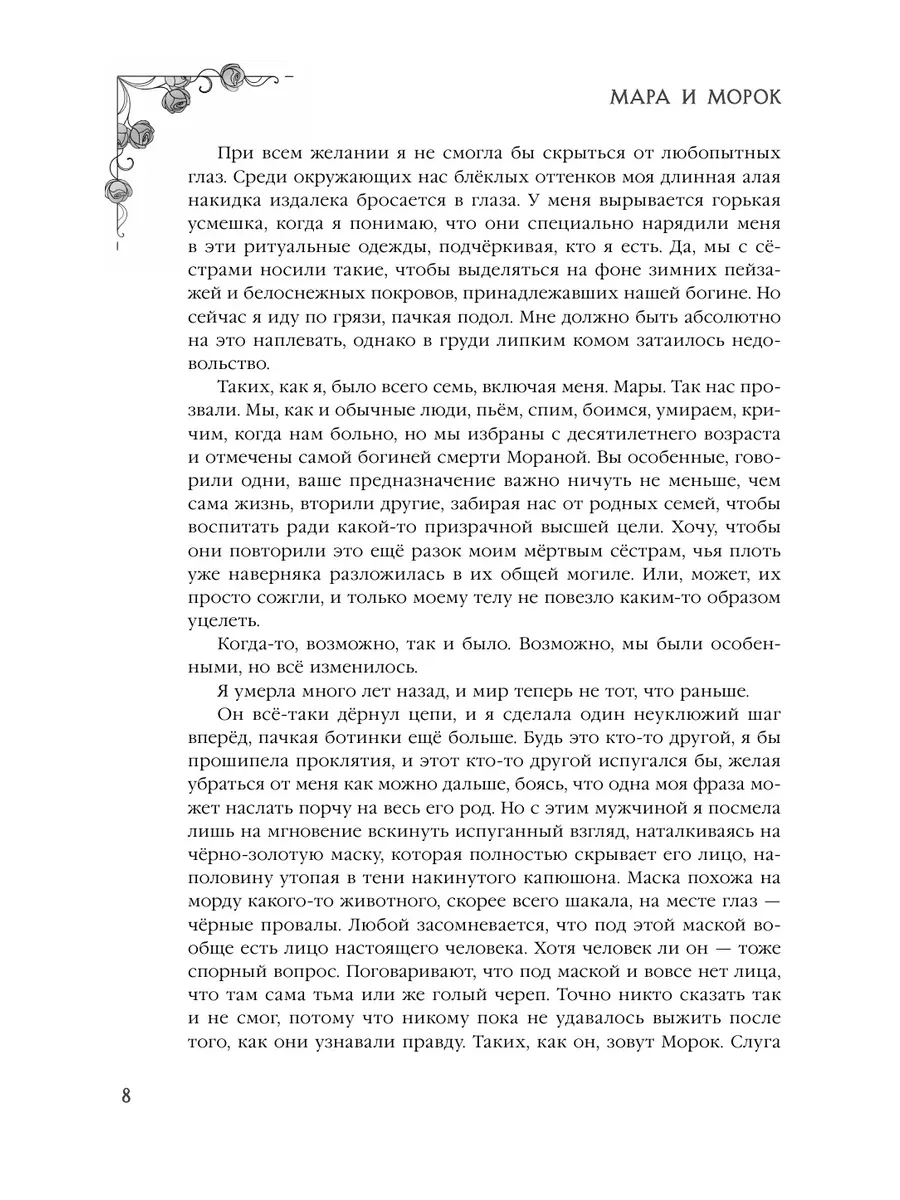 МАРА И МОРОК

При всем желании я не смогла бы скрыться от любопытных глаз. Среди окружающих нас блёклых оттенков моя длинная алая накидка издалека бросается в глаза. У меня вырывается горькая усмешка, когда я понимаю, что они специально нарядили меня в эти ритуальные одежды, подчёркивая, кто я есть. Да, мы с сёстрами носили такие, чтобы выделяться на фоне зимних пейзажей и белоснежных покровов, принадлежавших нашей богине. Но сейчас я иду по грязи, пачкая подол. Мне должно быть абсолютно на это наплевать, однако в груди липким комом затаилось недовольство.

Таких, как я, было всего семь, включая меня. Мары. Так нас прозвали. Мы, как и обычные люди, пьём, спим, боимся, умираем, кричим, когда нам больно, но мы избраны с десятилетнего возраста и отмечены самой богиней смерти Мораной. Вы особенные, говорили одни, ваше предназначение важно ничуть не меньше, чем сама жизнь, вторили другие, забирая нас от родных семей, чтобы воспитать ради какой-то призрачной высшей цели. Хочу, чтобы они повторили это ещё разок моим мёртвым сёстрам, чья плоть уже наверняка разложилась в их общей могиле. Или, может, их просто сожгли, и только моему телу не повезло каким-то образом уцелеть.

Когда-то, возможно, так и было. Возможно, мы были особенными, но всё изменилось.

Я умерла много лет назад, и мир теперь не тот, что раньше.

Он всё-таки дёрнул цепи, и я сделала один неуклюжий шаг вперёд, пачкая ботинки ещё больше. Будь это кто-то другой, я бы прошипела проклятия, и этот кто-то другой испугался бы, желая убраться от меня как можно дальше, боясь, что одна моя фраза может наслать порчу на весь его род. Но с этим мужчиной я посмела лишь на мгновение вскинуть испуганный взгляд, наталкиваясь на чёрно-золотую маску, которая полностью скрывает его лицо, наполовину утопая в тени накинутого капюшона. Маска похожа на морду какого-то животного, скорее всего шакала, на месте глаз — чёрные провалы. Любой засомневается, что под этой маской вообще есть лицо настоящего человека. Хотя человек ли он — тоже спорный вопрос. Поговаривают, что под маской и вовсе нет лица, что там сама тьма или же голый череп. Точно никто сказать так и не смог, потому что никому пока не удавалось выжить после того, как они узнавали правду. Таких, как он, зовут Морок. Слуга

8